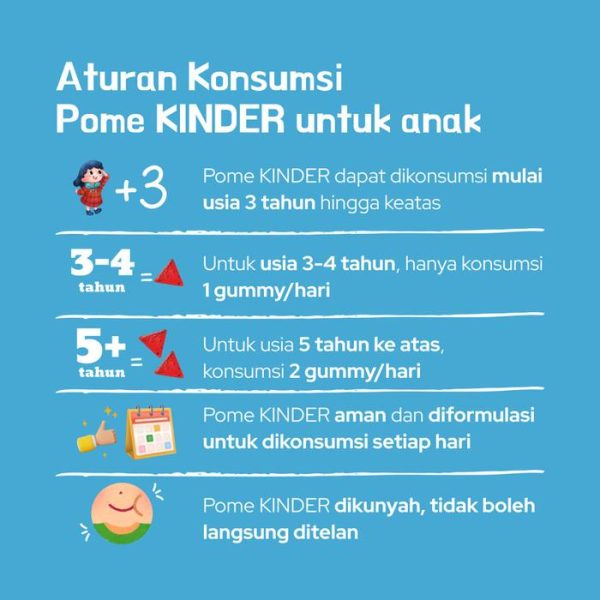 Aturan Konsumsi
Pome KINDER untuk anak

+3

Pome KINDER dapat dikonsumsi mulai usia 3 tahun hingga keatas

3-4 tahun =

Untuk usia 3-4 tahun, hanya konsumsi 1 gummy/hari

5+ tahun =

Untuk usia 5 tahun ke atas, konsumsi 2 gummy/hari

Pome KINDER aman dan diformulasi untuk dikonsumsi setiap hari

Pome KINDER dikunyah, tidak boleh langsung ditelan